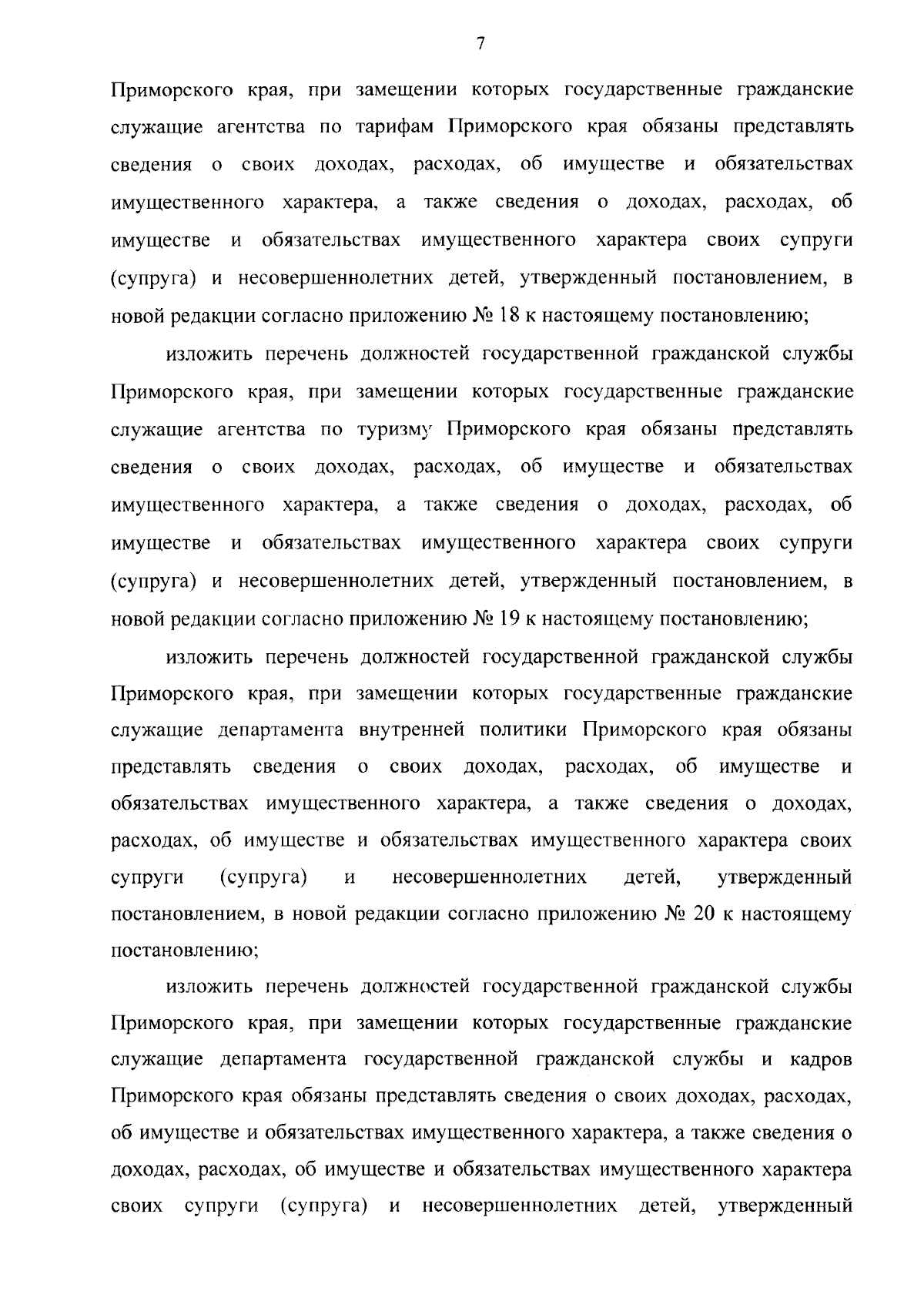 7

Приморского края, при замещении которых государственные гражданские служащие агентства по тарифам Приморского края обязаны представлять сведения о своих доходах, расходах, об имуществе и обязательствах имущественного характера, а также сведения о доходах, расходах, об имуществе и обязательствах имущественного характера своих супруги (супруга) и несовершеннолетних детей, утвержденный постановлением, в новой редакции согласно приложению № 18 к настоящему постановлению;

изложить перечень должностей государственной гражданской службы Приморского края, при замещении которых государственные гражданские служащие агентства по туризму Приморского края обязаны представлять сведения о своих доходах, расходах, об имуществе и обязательствах имущественного характера, а также сведения о доходах, расходах, об имуществе и обязательствах имущественного характера своих супруги (супруга) и несовершеннолетних детей, утвержденный постановлением, в новой редакции согласно приложению № 19 к настоящему постановлению;

изложить перечень должностей государственной гражданской службы Приморского края, при замещении которых государственные гражданские служащие департамента внутренней политики Приморского края обязаны представлять сведения о своих доходах, расходах, об имуществе и обязательствах имущественного характера, а также сведения о доходах, расходах, об имуществе и обязательствах имущественного характера своих супруги (супруга) и несовершеннолетних детей, утвержденный постановлением, в новой редакции согласно приложению № 20 к настоящему постановлению;

изложить перечень должностей государственной гражданской службы Приморского края, при замещении которых государственные гражданские служащие департамента государственной гражданской службы и кадров Приморского края обязаны представлять сведения о своих доходах, расходах, об имуществе и обязательствах имущественного характера, а также сведения о доходах, расходах, об имуществе и обязательствах имущественного характера своих супруги (супруга) и несовершеннолетних детей, утвержденный